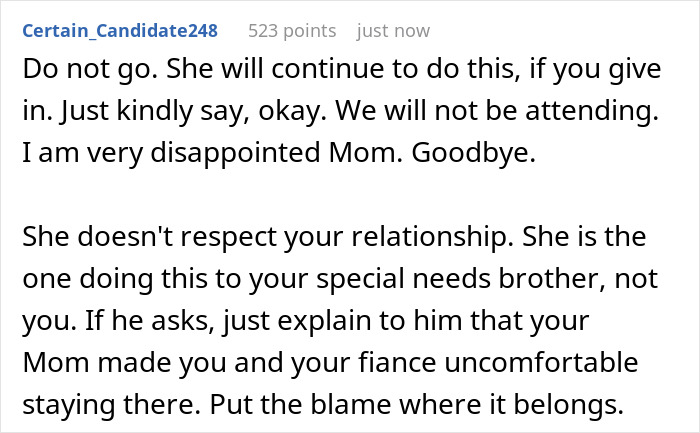 Certain_Candidate248 523 points just now

Do not go. She will continue to do this, if you give in. Just kindly say, okay. We will not be attending. I am very disappointed Mom. Goodbye.

She doesn't respect your relationship. She is the one doing this to your special needs brother, not you. If he asks, just explain to him that your Mom made you and your fiance uncomfortable staying there. Put the blame where it belongs.